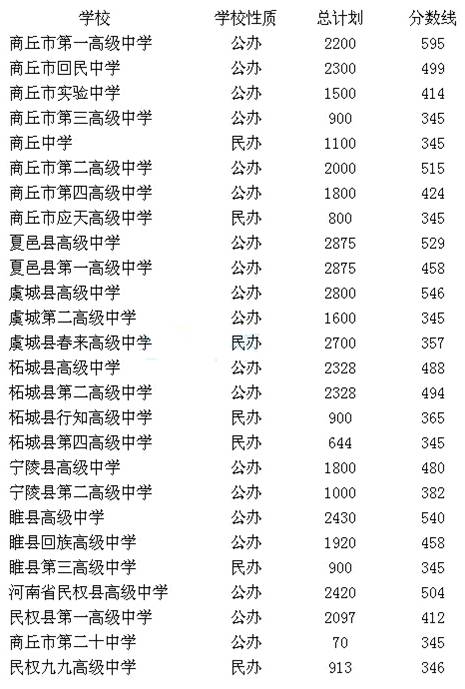 | 学校 | 学校性质 | 总计划 | 分数线 |
|---|---|---|---|
| 商丘市第一高级中学 | 公办 | 2200 | 595 |
| 商丘市回民中学 | 公办 | 2300 | 499 |
| 商丘市实验中学 | 公办 | 1500 | 414 |
| 商丘市第三高级中学 | 公办 | 900 | 345 |
| 商丘中学 | 民办 | 1100 | 345 |
| 商丘市第二高级中学 | 公办 | 2000 | 515 |
| 商丘市第四高级中学 | 公办 | 1800 | 424 |
| 商丘市应天高级中学 | 民办 | 800 | 345 |
| 夏邑县高级中学 | 公办 | 2875 | 529 |
| 夏邑县第一高级中学 | 公办 | 2875 | 458 |
| 虞城县高级中学 | 公办 | 2800 | 546 |
| 虞城第二高级中学 | 公办 | 1600 | 345 |
| 虞城县春来高级中学 | 民办 | 2700 | 357 |
| 柘城县高级中学 | 公办 | 2328 | 488 |
| 柘城县第二高级中学 | 公办 | 2328 | 494 |
| 柘城县行知高级中学 | 民办 | 900 | 365 |
| 柘城县第四高级中学 | 民办 | 644 | 345 |
| 宁陵县高级中学 | 公办 | 1800 | 480 |
| 宁陵县第二高级中学 | 公办 | 1000 | 382 |
| 睢县高级中学 | 公办 | 2430 | 540 |
| 睢县回族高级中学 | 公办 | 1920 | 458 |
| 睢县第三高级中学 | 民办 | 900 | 345 |
| 河南省民权县高级中学 | 公办 | 2420 | 504 |
| 民权县第一高级中学 | 公办 | 2097 | 412 |
| 商丘市第二十中学 | 公办 | 70 | 345 |
| 民权九九高级中学 | 民办 | 913 | 346 |